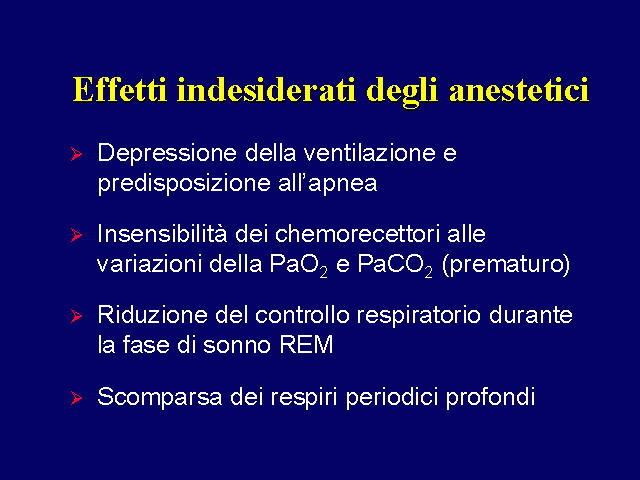 Effetti indesiderati degli anestetici

➢ Depressione della ventilazione e predisposizione all'apnea

➢ Insensibilità dei chemorecettori alle variazioni della $PaO_2$ e $PaCO_2$ (prematuro)

➢ Riduzione del controllo respiratorio durante la fase di sonno REM

➢ Scomparsa dei respiri periodici profondi